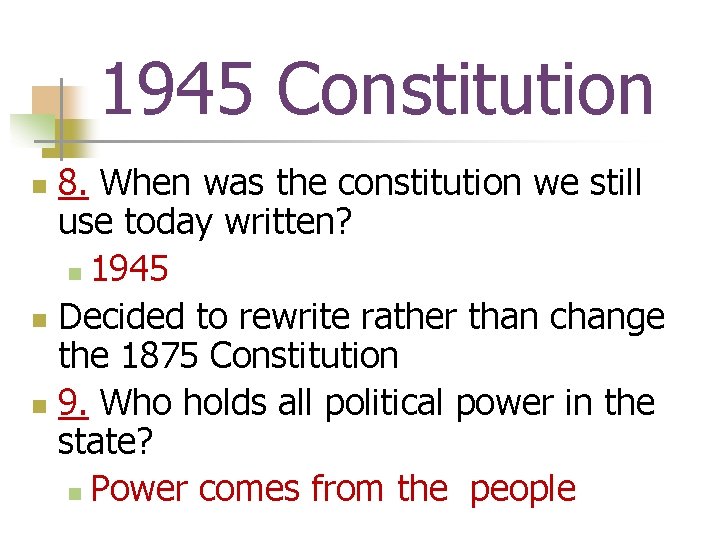 1945 Constitution

8. When was the constitution we still use today written?

1945

Decided to rewrite rather than change the 1875 Constitution

9. Who holds all political power in the state?

Power comes from the people